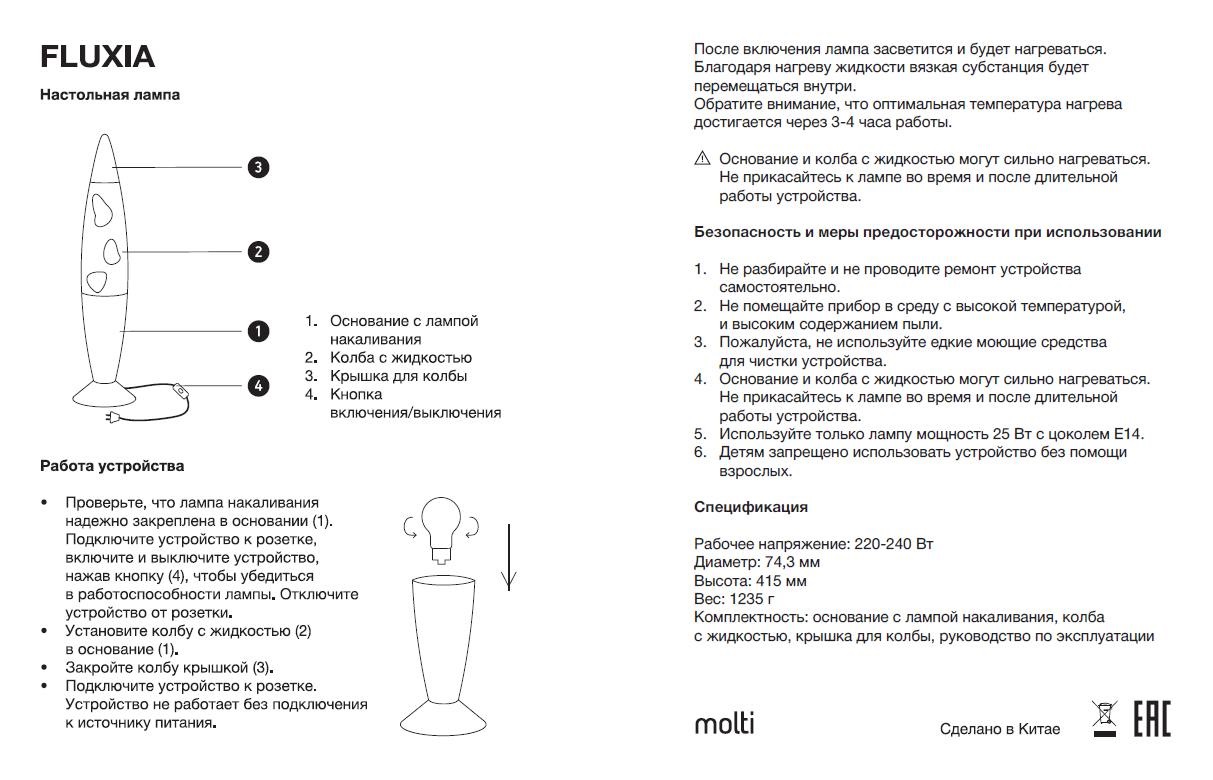 FLUXIA

Настольная лампа

3

2

1

4

1. Основание с лампой накаливания
2. Колба с жидкостью
3. Крышка для колбы
4. Кнопка включения/выключения

Работа устройства

• Проверьте, что лампа накаливания надежно закреплена в основании (1). Подключите устройство к розетке, включите и выключите устройство, нажав кнопку (4), чтобы убедиться в работоспособности лампы. Отключите устройство от розетки.
• Установите колбу с жидкостью (2) в основание (1).
• Закройте колбу крышкой (3).
• Подключите устройство к розетке. Устройство не работает без подключения к источнику питания.

После включения лампа засветится и будет нагреваться. Благодаря нагреву жидкости вязкая субстанция будет перемещаться внутри.
Обратите внимание, что оптимальная температура нагрева достигается через 3-4 часа работы.

⚠ Основание и колба с жидкостью могут сильно нагреваться. Не прикасайтесь к лампе во время и после длительной работы устройства.

Безопасность и меры предосторожности при использовании

1. Не разбирайте и не проводите ремонт устройства самостоятельно.
2. Не помещайте прибор в среду с высокой температурой, и высоким содержанием пыли.
3. Пожалуйста, не используйте едкие моющие средства для чистки устройства.
4. Основание и колба с жидкостью могут сильно нагреваться. Не прикасайтесь к лампе во время и после длительной работы устройства.
5. Используйте только лампу мощность 25 Вт с цоколем E14.
6. Детям запрещено использовать устройство без помощи взрослых.

Спецификация

Рабочее напряжение: 220-240 Вт
Диаметр: 74,3 мм
Высота: 415 мм
Вес: 1235 г
Комплектность: основание с лампой накаливания, колба с жидкостью, крышка для колбы, руководство по эксплуатации

molti

Сделано в Китае

EAC